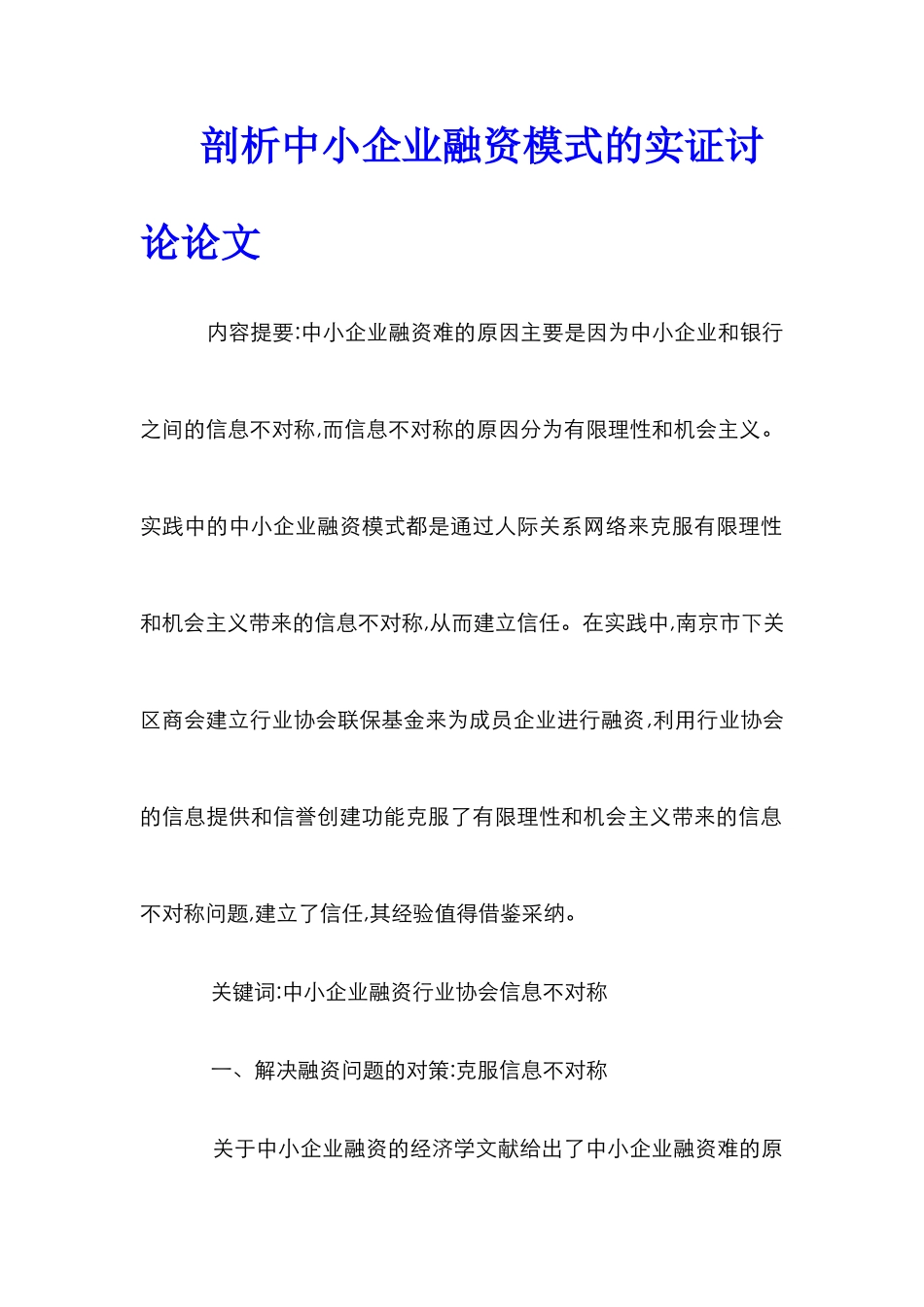 剖析中小企业融资模式的实证讨论论文

内容提要:中小企业融资难的原因主要是因为中小企业和银行之间的信息不对称,而信息不对称的原因分为有限理性和机会主义。实践中的中小企业融资模式都是通过人际关系网络来克服有限理性和机会主义带来的信息不对称,从而建立信任。在实践中,南京市下关区商会建立行业协会联保基金来为成员企业进行融资,利用行业协会的信息提供和信誉创建功能克服了有限理性和机会主义带来的信息不对称问题,建立了信任,其经验值得借鉴采纳。

关键词:中小企业融资行业协会信息不对称

一、解决融资问题的对策:克服信息不对称

关于中小企业融资的经济学文献给出了中小企业融资难的原